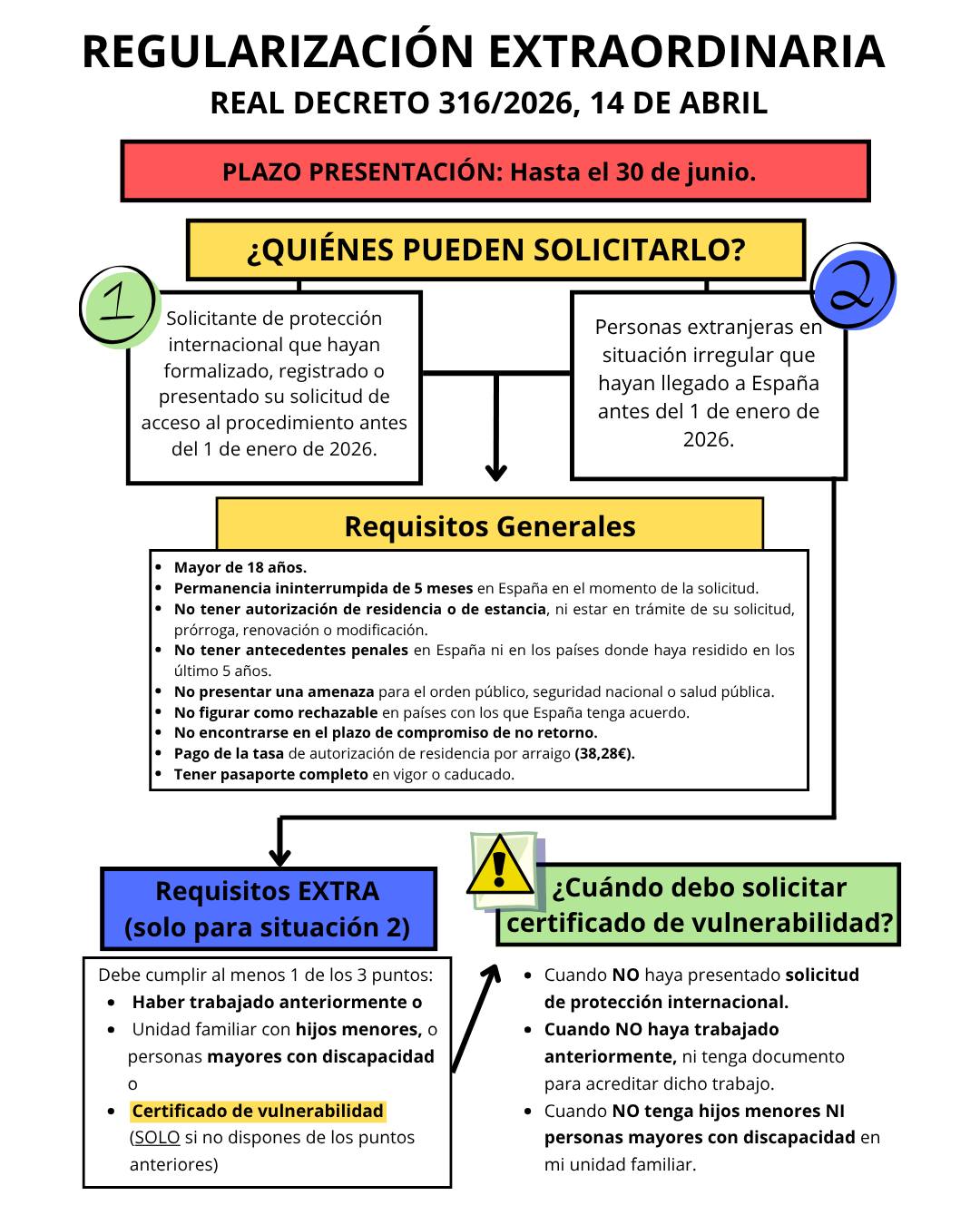 REGULARIZACIÓN EXTRAORDINARIA
REAL DECRETO 316/2026, 14 DE ABRIL

PLAZO PRESENTACIÓN: Hasta el 30 de junio.

¿QUIÉNES PUEDEN SOLICITARLO?

1

Solicitante de protección internacional que hayan formalizado, registrado o presentado su solicitud de acceso al procedimiento antes del 1 de enero de 2026.

2

Personas extranjeras en situación irregular que hayan llegado a España antes del 1 de enero de 2026.

Requisitos Generales

- Mayor de 18 años.
- Permanencia ininterrumpida de 5 meses en España en el momento de la solicitud.
- No tener autorización de residencia o de estancia, ni estar en trámite de su solicitud, prórroga, renovación o modificación.
- No tener antecedentes penales en España ni en los países donde haya residido en los último 5 años.
- No presentar una amenaza para el orden público, seguridad nacional o salud pública.
- No figurar como rechazable en países con los que España tenga acuerdo.
- No encontrarse en el plazo de compromiso de no retorno.
- Pago de la tasa de autorización de residencia por arraigo (38,28€).
- Tener pasaporte completo en vigor o caducado.

Requisitos EXTRA
(solo para situación 2)

Debe cumplir al menos 1 de los 3 puntos:
- Haber trabajado anteriormente o
- Unidad familiar con hijos menores, o personas mayores con discapacidad o
- Certificado de vulnerabilidad (SOLO si no dispones de los puntos anteriores)

¿Cuándo debo solicitar certificado de vulnerabilidad?

- Cuando NO haya presentado solicitud de protección internacional.
- Cuando NO haya trabajado anteriormente, ni tenga documento para acreditar dicho trabajo.
- Cuando NO tenga hijos menores NI personas mayores con discapacidad en mi unidad familiar.